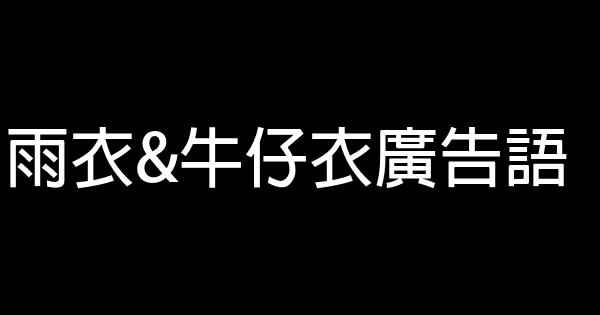 雨衣&牛仔衣廣告語